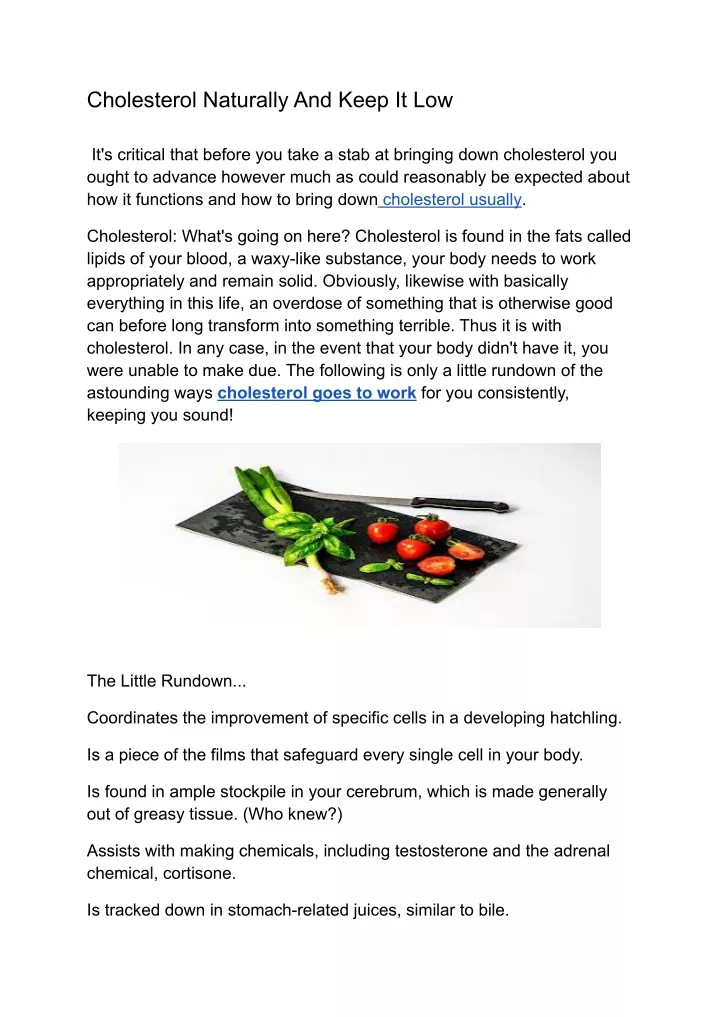 Cholesterol Naturally And Keep It Low

It's critical that before you take a stab at bringing down cholesterol you ought to advance however much as could reasonably be expected about how it functions and how to bring down cholesterol usually.

Cholesterol: What's going on here? Cholesterol is found in the fats called lipids of your blood, a waxy-like substance, your body needs to work appropriately and remain solid. Obviously, likewise with basically everything in this life, an overdose of something that is otherwise good can before long transform into something terrible. Thus it is with cholesterol. In any case, in the event that your body didn't have it, you were unable to make due. The following is only a little rundown of the astounding ways cholesterol goes to work for you consistently, keeping you sound!

The Little Rundown...

Coordinates the improvement of specific cells in a developing hatchling.

Is a piece of the films that safeguard every single cell in your body.

Is found in ample stockpile in your cerebrum, which is made generally out of greasy tissue. (Who knew?)

Assists with making chemicals, including testosterone and the adrenal chemical, cortisone.

Is tracked down in stomach-related juices, similar to bile.